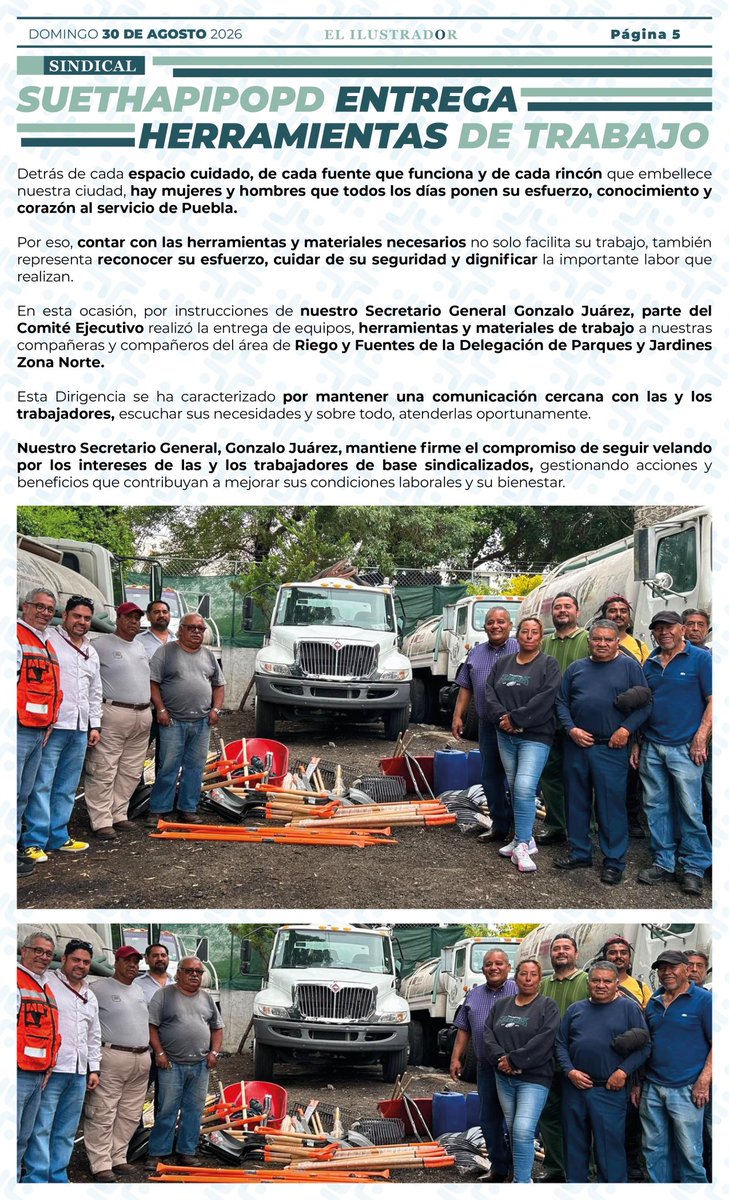 DOMINGO 30 DE AGOSTO 2026 EL ILUSTRADOR Página 5

SINDICAL

SUETHAPIPOPD ENTREGA HERRAMIENTAS DE TRABAJO

Detrás de cada espacio cuidado, de cada fuente que funciona y de cada rincón que embellece nuestra ciudad, hay mujeres y hombres que todos los días ponen su esfuerzo, conocimiento y corazón al servicio de Puebla.

Por eso, contar con las herramientas y materiales necesarios no solo facilita su trabajo, también representa reconocer su esfuerzo, cuidar de su seguridad y dignificar la importante labor que realizan.

En esta ocasión, por instrucciones de nuestro Secretario General Gonzalo Juárez, parte del Comité Ejecutivo realizó la entrega de equipos, herramientas y materiales de trabajo a nuestras compañeras y compañeros del área de Riego y Fuentes de la Delegación de Parques y Jardines Zona Norte.

Esta Dirigencia se ha caracterizado por mantener una comunicación cercana con las y los trabajadores, escuchar sus necesidades y sobre todo, atenderlas oportunamente.

Nuestro Secretario General, Gonzalo Juárez, mantiene firme el compromiso de seguir velando por los intereses de las y los trabajadores de base sindicalizados, gestionando acciones y beneficios que contribuyan a mejorar sus condiciones laborales y su bienestar.